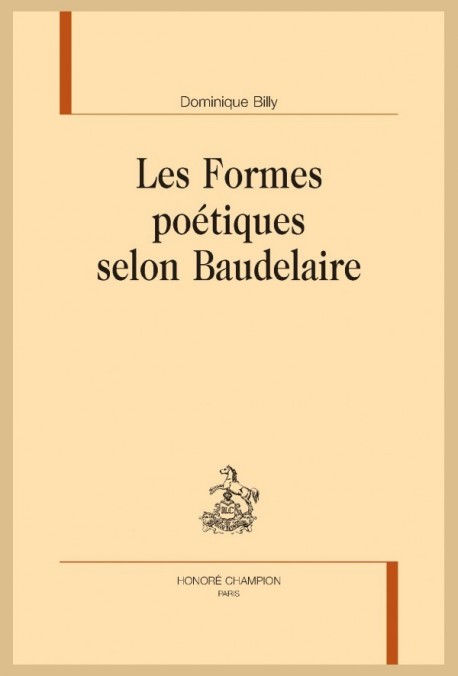 Dominique Billy

Les Formes poétiques selon Baudelaire

HONORÉ CHAMPION
PARIS